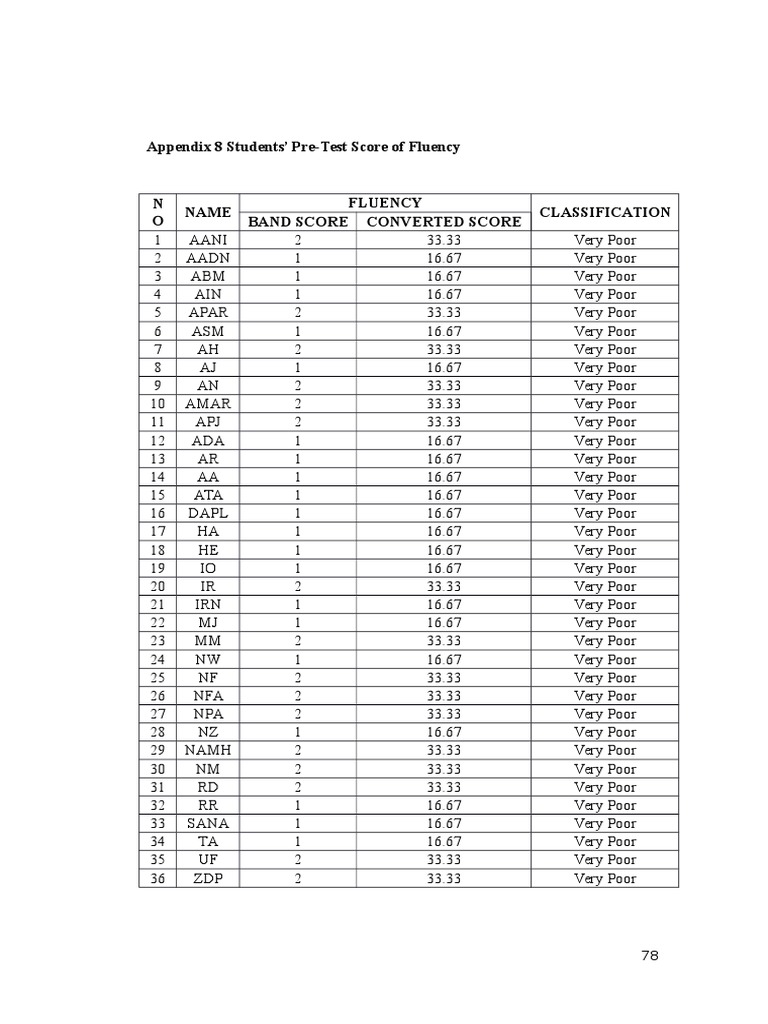 Appendix 8 Students' Pre-Test Score of Fluency

| NO | NAME | FLUENCY BAND SCORE | FLUENCY CONVERTED SCORE | CLASSIFICATION |
|---|---|---|---|---|
| 1 | AANI | 2 | 33.33 | Very Poor |
| 2 | AADN | 1 | 16.67 | Very Poor |
| 3 | ABM | 1 | 16.67 | Very Poor |
| 4 | AIN | 1 | 16.67 | Very Poor |
| 5 | APAR | 2 | 33.33 | Very Poor |
| 6 | ASM | 1 | 16.67 | Very Poor |
| 7 | AH | 2 | 33.33 | Very Poor |
| 8 | AJ | 1 | 16.67 | Very Poor |
| 9 | AN | 2 | 33.33 | Very Poor |
| 10 | AMAR | 2 | 33.33 | Very Poor |
| 11 | APJ | 2 | 33.33 | Very Poor |
| 12 | ADA | 1 | 16.67 | Very Poor |
| 13 | AR | 1 | 16.67 | Very Poor |
| 14 | AA | 1 | 16.67 | Very Poor |
| 15 | ATA | 1 | 16.67 | Very Poor |
| 16 | DAPL | 1 | 16.67 | Very Poor |
| 17 | HA | 1 | 16.67 | Very Poor |
| 18 | HE | 1 | 16.67 | Very Poor |
| 19 | IO | 1 | 16.67 | Very Poor |
| 20 | IR | 2 | 33.33 | Very Poor |
| 21 | IRN | 1 | 16.67 | Very Poor |
| 22 | MJ | 1 | 16.67 | Very Poor |
| 23 | MM | 2 | 33.33 | Very Poor |
| 24 | NW | 1 | 16.67 | Very Poor |
| 25 | NF | 2 | 33.33 | Very Poor |
| 26 | NFA | 2 | 33.33 | Very Poor |
| 27 | NPA | 2 | 33.33 | Very Poor |
| 28 | NZ | 1 | 16.67 | Very Poor |
| 29 | NAMH | 2 | 33.33 | Very Poor |
| 30 | NM | 2 | 33.33 | Very Poor |
| 31 | RD | 2 | 33.33 | Very Poor |
| 32 | RR | 1 | 16.67 | Very Poor |
| 33 | SANA | 1 | 16.67 | Very Poor |
| 34 | TA | 1 | 16.67 | Very Poor |
| 35 | UF | 2 | 33.33 | Very Poor |
| 36 | ZDP | 2 | 33.33 | Very Poor |

78